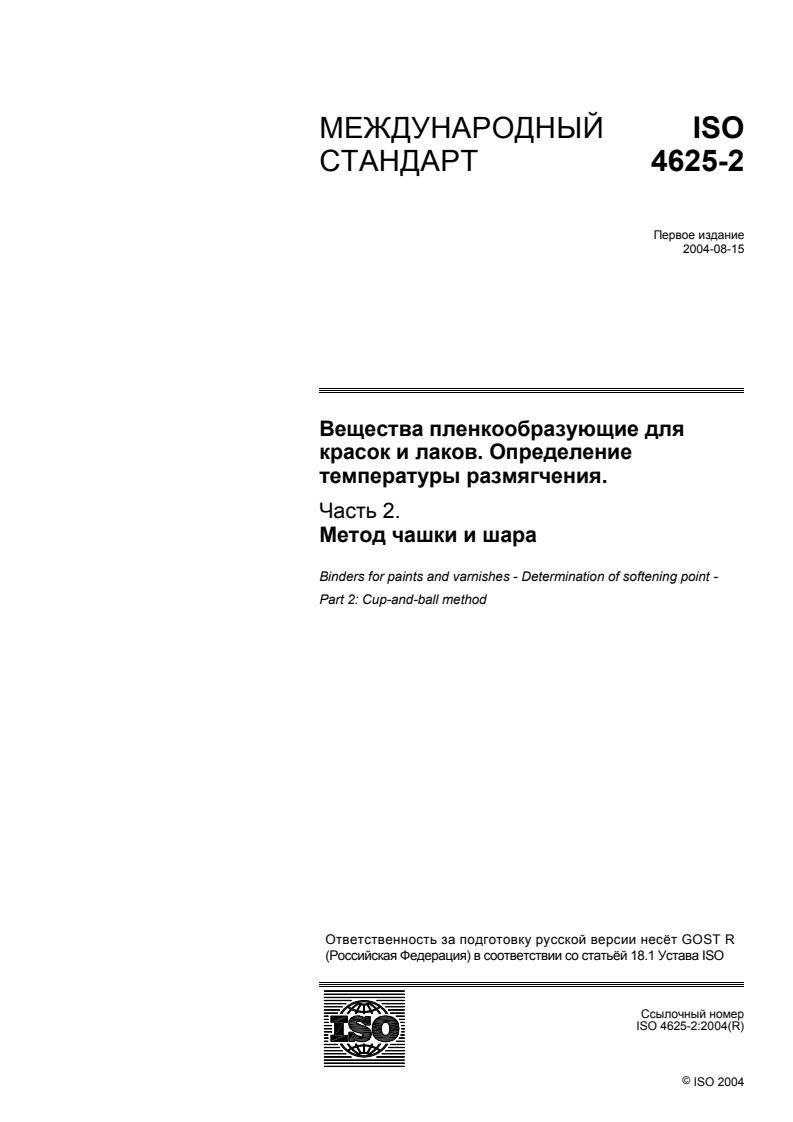 МЕЖДУНАРОДНЫЙ СТАНДАРТ

ISO 4625-2

Первое издание
2004-08-15

Вещества пленкообразующие для красок и лаков. Определение температуры размягчения.

Часть 2.
Метод чашки и шара

Binders for paints and varnishes - Determination of softening point - Part 2: Cup-and-ball method

Ответственность за подготовку русской версии несёт GOST R (Российская Федерация) в соответствии со статьёй 18.1 Устава ISO

ISO

Ссылочный номер
ISO 4625-2:2004(R)

© ISO 2004